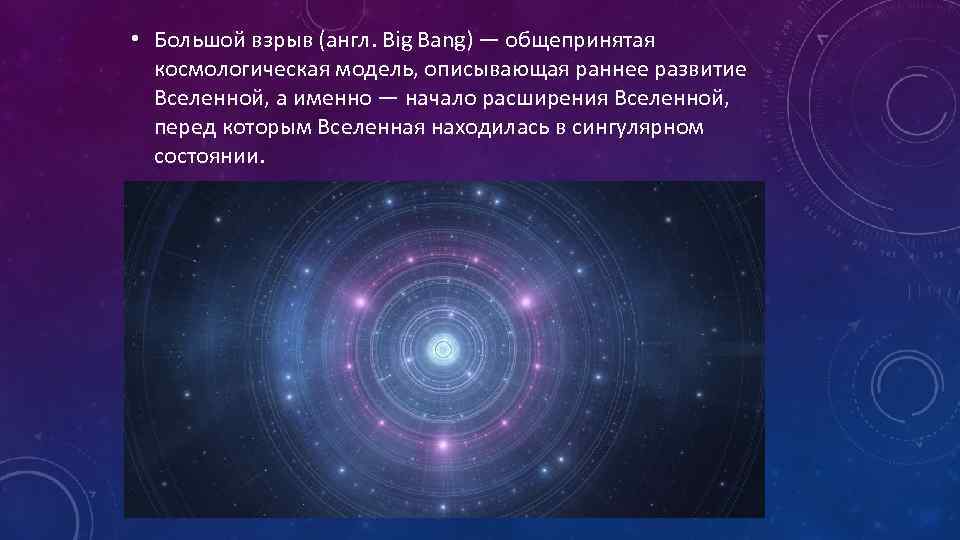 • Большой взрыв (англ. Big Bang) — общепринятая космологическая модель, описывающая раннее развитие Вселенной, а именно — начало расширения Вселенной, перед которым Вселенная находилась в сингулярном состоянии.